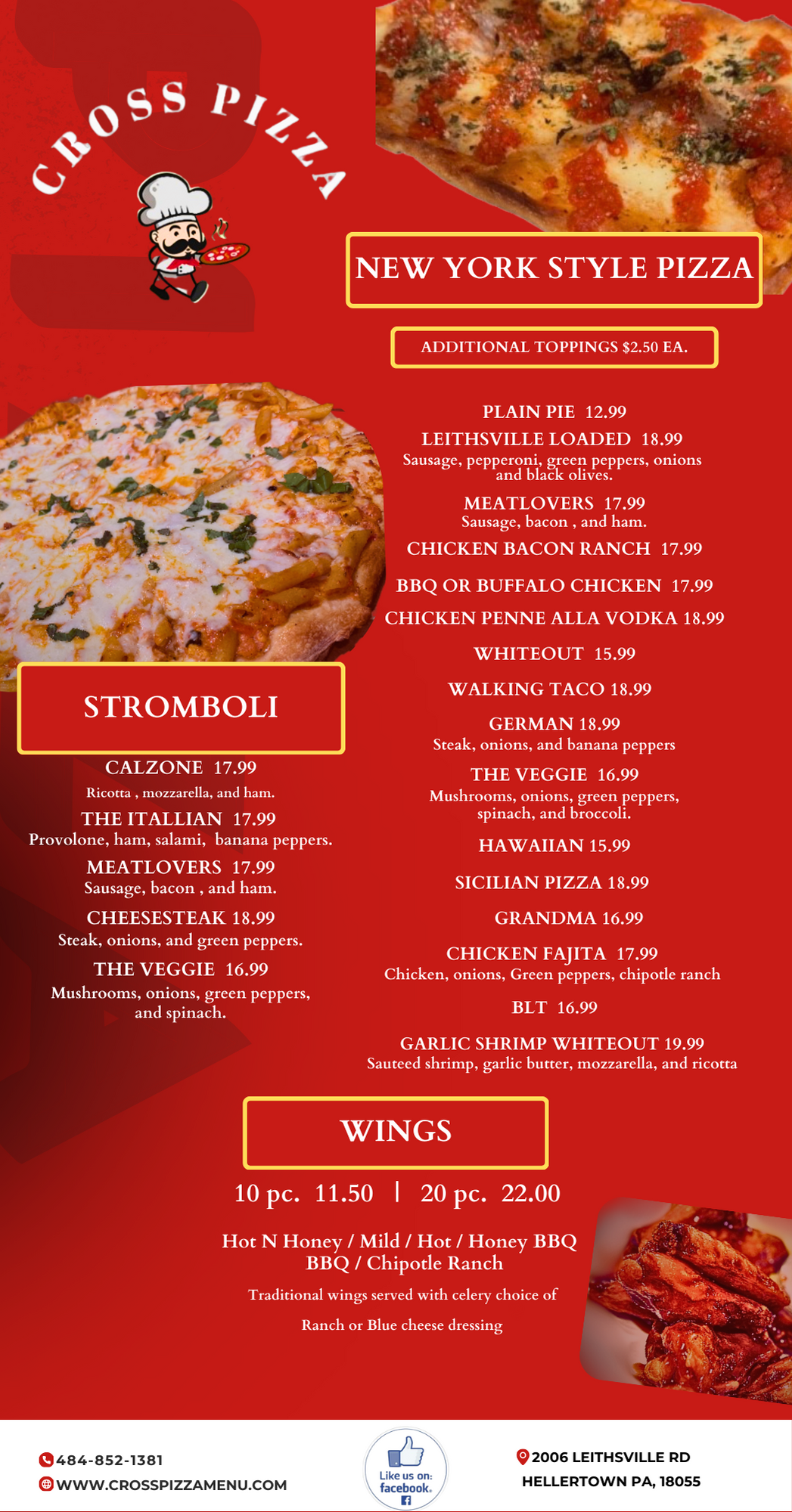 CROSS PIZZA

NEW YORK STYLE PIZZA

ADDITIONAL TOPPINGS $2.50 EA.

PLAIN PIE 12.99
LEITHSVILLE LOADED 18.99
Sausage, pepperoni, green peppers, onions and black olives.
MEATLOVERS 17.99
Sausage, bacon , and ham.
CHICKEN BACON RANCH 17.99
BBQ OR BUFFALO CHICKEN 17.99
CHICKEN PENNE ALLA VODKA 18.99
WHITEOUT 15.99
WALKING TACO 18.99
GERMAN 18.99
Steak, onions, and banana peppers
THE VEGGIE 16.99
Mushrooms, onions, green peppers, spinach, and broccoli.
HAWAIIAN 15.99
SICILIAN PIZZA 18.99
GRANDMA 16.99
CHICKEN FAJITA 17.99
Chicken, onions, Green peppers, chipotle ranch
BLT 16.99
GARLIC SHRIMP WHITEOUT 19.99
Sauteed shrimp, garlic butter, mozzarella, and ricotta

STROMBOLI

CALZONE 17.99
Ricotta , mozzarella, and ham.
THE ITALLIAN 17.99
Provolone, ham, salami, banana peppers.
MEATLOVERS 17.99
Sausage, bacon , and ham.
CHEESESTEAK 18.99
Steak, onions, and green peppers.
THE VEGGIE 16.99
Mushrooms, onions, green peppers, and spinach.

WINGS

10 pc. 11.50 | 20 pc. 22.00

Hot N Honey / Mild / Hot / Honey BBQ
BBQ / Chipotle Ranch
Traditional wings served with celery choice of
Ranch or Blue cheese dressing

484-852-1381
WWW.CROSSPIZZAMENU.COM

Like us on: facebook.

2006 LEITHSVILLE RD
HELLERTOWN PA, 18055